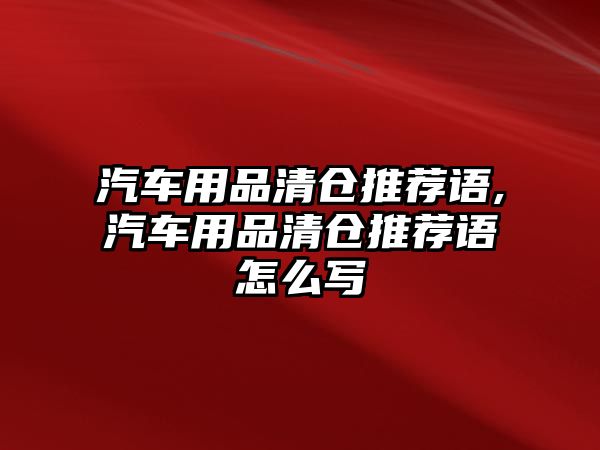 汽车用品清仓推荐语,汽车用品清仓推荐语怎么写